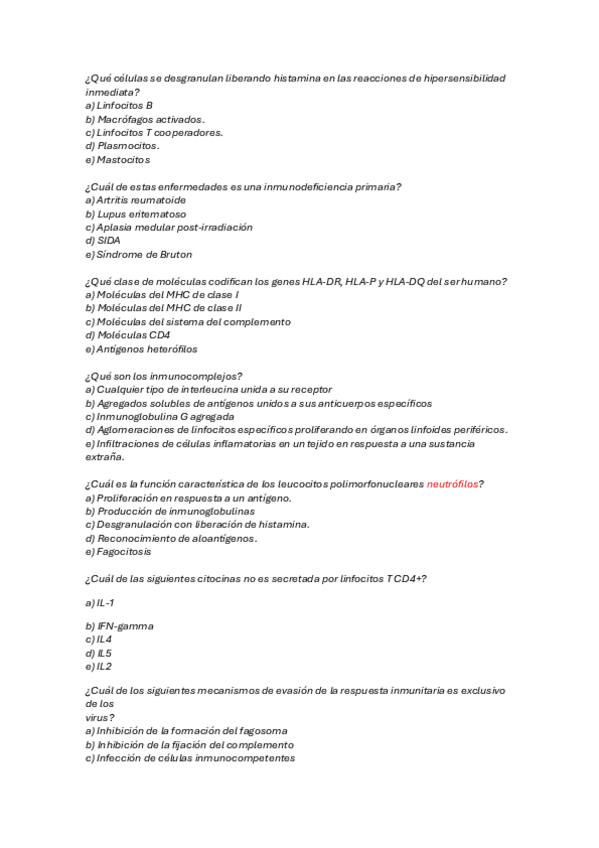 ¿Qué células se desgranulan liberando histamina en las reacciones de hipersensibilidad inmediata?
a) Linfocitos B
b) Macrófagos activados.
c) Linfocitos T cooperadores.
d) Plasmocitos.
e) Mastocitos

¿Cuál de estas enfermedades es una inmunodeficiencia primaria?
a) Artritis reumatoide
b) Lupus eritematoso
c) Aplasia medular post-irradiación
d) SIDA
e) Síndrome de Bruton

¿Qué clase de moléculas codifican los genes HLA-DR, HLA-P y HLA-DQ del ser humano?
a) Moléculas del MHC de clase I
b) Moléculas del MHC de clase II
c) Moléculas del sistema del complemento
d) Moléculas CD4
e) Antígenos heterófilos

¿Qué son los inmunocomplejos?
a) Cualquier tipo de interleucina unida a su receptor
b) Agregados solubles de antígenos unidos a sus anticuerpos específicos
c) Inmunoglobulina G agregada
d) Aglomeraciones de linfocitos específicos proliferando en órganos linfoides periféricos.
e) Infiltraciones de células inflamatorias en un tejido en respuesta a una sustancia extraña.

¿Cuál es la función característica de los leucocitos polimorfonucleares neutrófilos?
a) Proliferación en respuesta a un antígeno.
b) Producción de inmunoglobulinas
c) Desgranulación con liberación de histamina.
d) Reconocimiento de aloantígenos.
e) Fagocitosis

¿Cuál de las siguientes citocinas no es secretada por linfocitos T CD4+?

a) IL-1

b) IFN-gamma
c) IL4
d) IL5
e) IL2

¿Cuál de los siguientes mecanismos de evasión de la respuesta inmunitaria es exclusivo de los
virus?
a) Inhibición de la formación del fagosoma
b) Inhibición de la fijación del complemento
c) Infección de células inmunocompetentes